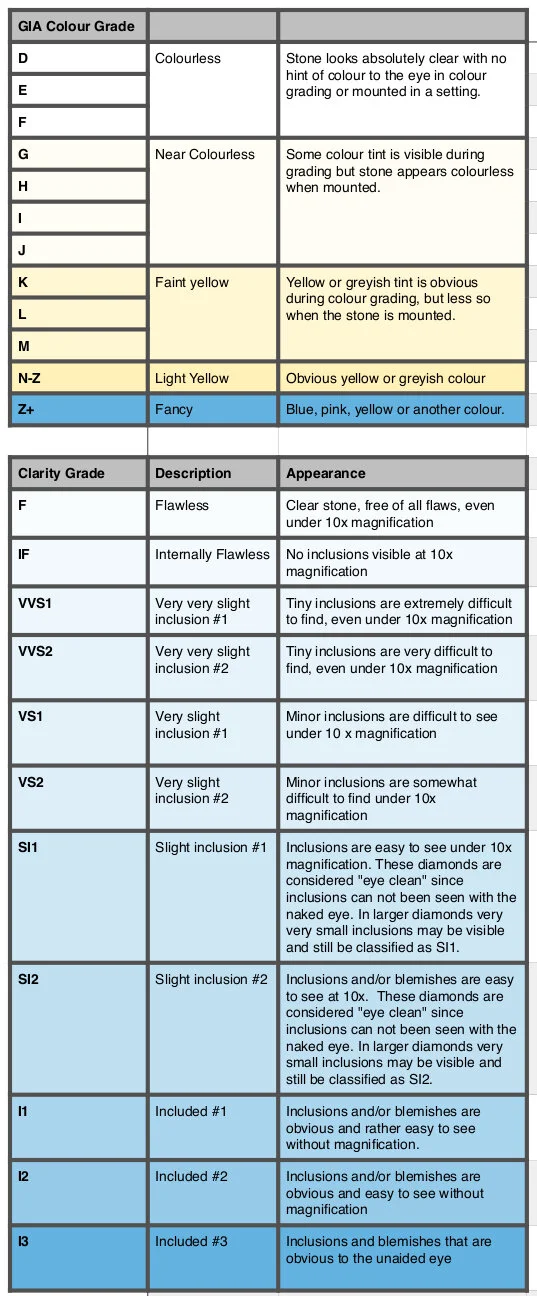 | GIA Colour Grade | | |
|---|---|---|
| D | Colourless | Stone looks absolutely clear with no hint of colour to the eye in colour grading or mounted in a setting. |
| E | | |
| F | | |
| G | Near Colourless | Some colour tint is visible during grading but stone appears colourless when mounted. |
| H | | |
| I | | |
| J | | |
| K | Faint yellow | Yellow or greyish tint is obvious during colour grading, but less so when the stone is mounted. |
| L | | |
| M | | |
| N-Z | Light Yellow | Obvious yellow or greyish colour |
| Z+ | Fancy | Blue, pink, yellow or another colour. |

| Clarity Grade | Description | Appearance |
|---|---|---|
| F | Flawless | Clear stone, free of all flaws, even under 10x magnification |
| IF | Internally Flawless | No inclusions visible at 10x magnification |
| VVS1 | Very very slight inclusion #1 | Tiny inclusions are extremely difficult to find, even under 10x magnification |
| VVS2 | Very very slight inclusion #2 | Tiny inclusions are very difficult to find, even under 10x magnification |
| VS1 | Very slight inclusion #1 | Minor inclusions are difficult to see under 10 x magnification |
| VS2 | Very slight inclusion #2 | Minor inclusions are somewhat difficult to find under 10x magnification |
| SI1 | Slight inclusion #1 | Inclusions are easy to see under 10x magnification. These diamonds are considered "eye clean" since inclusions can not been seen with the naked eye. In larger diamonds very very small inclusions may be visible and still be classified as SI1. |
| SI2 | Slight inclusion #2 | Inclusions and/or blemishes are easy to see at 10x. These diamonds are considered "eye clean" since inclusions can not been seen with the naked eye. In larger diamonds very small inclusions may be visible and still be classified as SI2. |
| I1 | Included #1 | Inclusions and/or blemishes are obvious and rather easy to see without magnification. |
| I2 | Included #2 | Inclusions and/or blemishes are obvious and easy to see without magnification |
| I3 | Included #3 | Inclusions and blemishes that are obvious to the unaided eye |